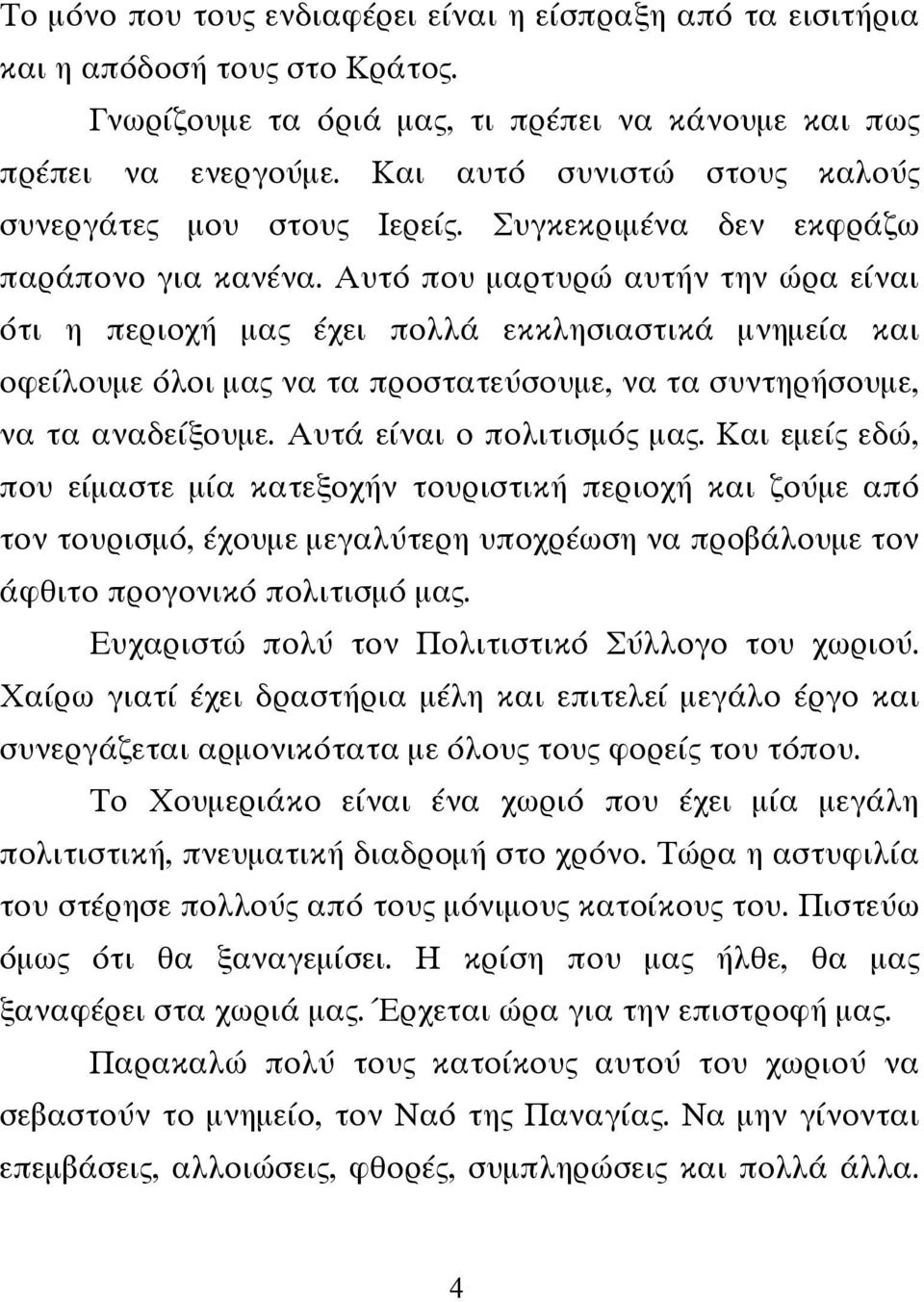 Το μόνο που τους ενδιαφέρει είναι η είσπραξη από τα εισιτήρια και η απόδοσή τους στο Κράτος.

Γνωρίζουμε τα όριά μας, τι πρέπει να κάνουμε και πως πρέπει να ενεργούμε. Και αυτό συνιστώ στους καλούς συνεργάτες μου στους Ιερείς. Συγκεκριμένα δεν εκφράζω παράπονο για κανένα. Αυτό που μαρτυρώ αυτήν την ώρα είναι ότι η περιοχή μας έχει πολλά εκκλησιαστικά μνημεία και οφείλουμε όλοι μας να τα προστατεύσουμε, να τα συντηρήσουμε, να τα αναδείξουμε. Αυτά είναι ο πολιτισμός μας. Και εμείς εδώ, που είμαστε μία κατεξοχήν τουριστική περιοχή και ζούμε από τον τουρισμό, έχουμε μεγαλύτερη υποχρέωση να προβάλουμε τον άφθιτο προγονικό πολιτισμό μας.

Ευχαριστώ πολύ τον Πολιτιστικό Σύλλογο του χωριού. Χαίρω γιατί έχει δραστήρια μέλη και επιτελεί μεγάλο έργο και συνεργάζεται αρμονικότατα με όλους τους φορείς του τόπου.

Το Χουμεριάκο είναι ένα χωριό που έχει μία μεγάλη πολιτιστική, πνευματική διαδρομή στο χρόνο. Τώρα η αστυφιλία του στέρησε πολλούς από τους μόνιμους κατοίκους του. Πιστεύω όμως ότι θα ξαναγεμίσει. Η κρίση που μας ήλθε, θα μας ξαναφέρει στα χωριά μας. Έρχεται ώρα για την επιστροφή μας.

Παρακαλώ πολύ τους κατοίκους αυτού του χωριού να σεβαστούν το μνημείο, τον Ναό της Παναγίας. Να μην γίνονται επεμβάσεις, αλλοιώσεις, φθορές, συμπληρώσεις και πολλά άλλα.

4